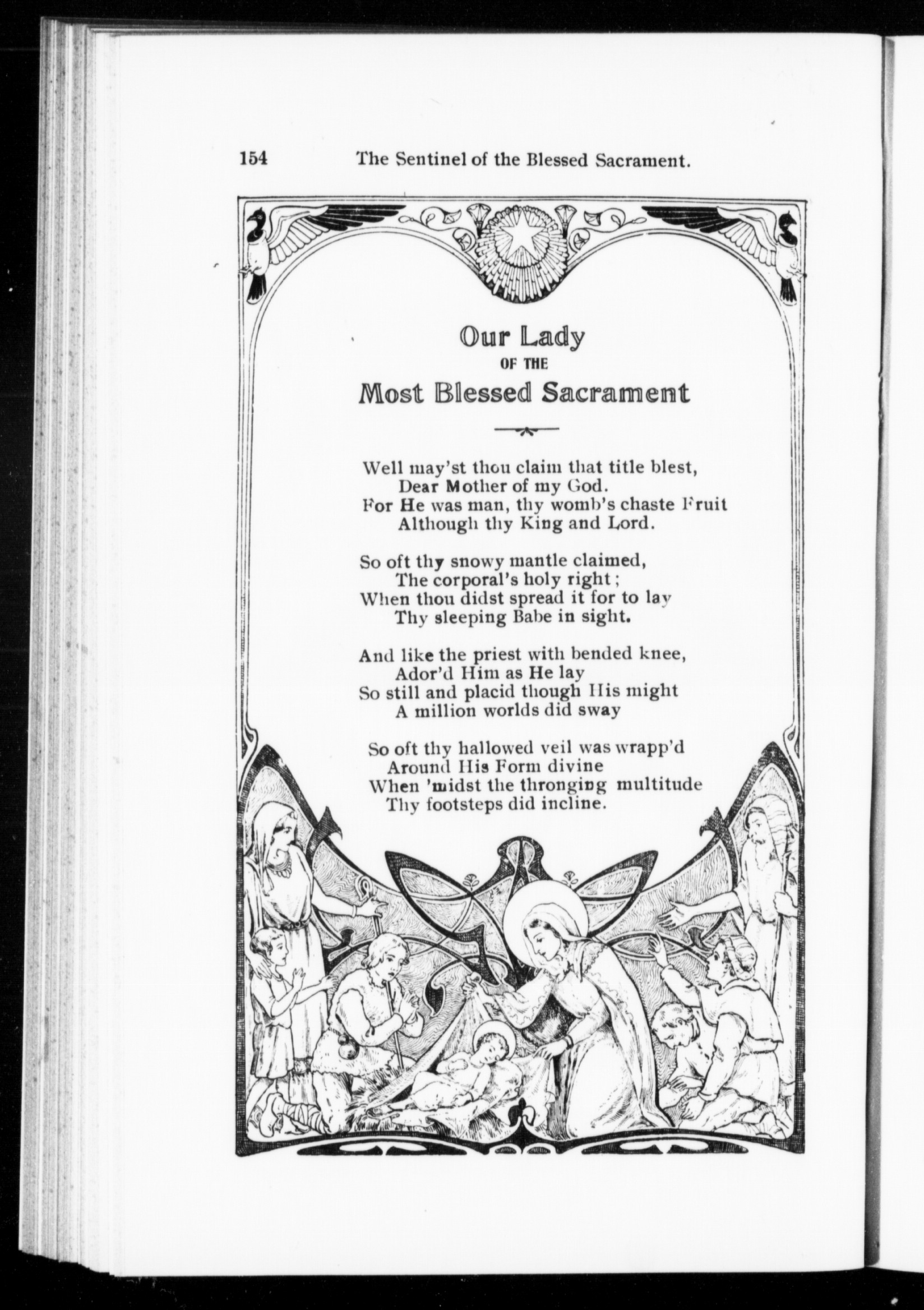 154 The Sentinel of the Blessed Sacrament.

Our Lady
OF THE
Most Blessed Sacrament

Well may'st thou claim that title blest,
Dear Mother of my God.
For He was man, thy womb's chaste Fruit
Although thy King and Lord.

So oft thy snowy mantle claimed,
The corporal's holy right;
When thou didst spread it for to lay
Thy sleeping Babe in sight.

And like the priest with bended knee,
Ador'd Him as He lay
So still and placid though His might
A million worlds did sway

So oft thy hallowed veil was wrapp'd
Around His Form divine
When 'midst the thronging multitude
Thy footsteps did incline.